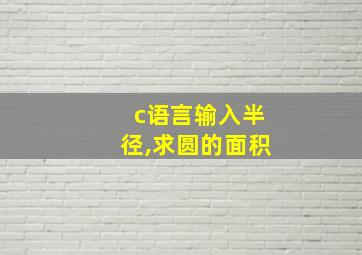 c语言输入半径,求圆的面积